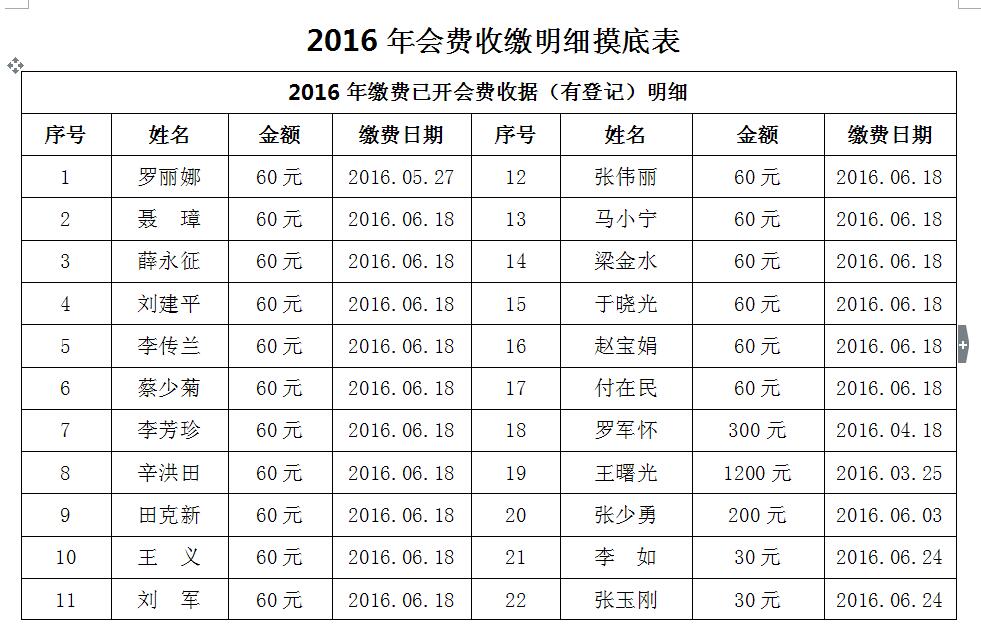 2016 年会费收缴明细摸底表

2016 年缴费已开会费收据（有登记）明细

| 序号 | 姓名 | 金额 | 缴费日期 | 序号 | 姓名 | 金额 | 缴费日期 |
|---|---|---|---|---|---|---|---|
| 1 | 罗丽娜 | 60 元 | 2016.05.27 | 12 | 张伟丽 | 60 元 | 2016.06.18 |
| 2 | 聂 璋 | 60 元 | 2016.06.18 | 13 | 马小宁 | 60 元 | 2016.06.18 |
| 3 | 薛永征 | 60 元 | 2016.06.18 | 14 | 梁金水 | 60 元 | 2016.06.18 |
| 4 | 刘建平 | 60 元 | 2016.06.18 | 15 | 于晓光 | 60 元 | 2016.06.18 |
| 5 | 李传兰 | 60 元 | 2016.06.18 | 16 | 赵宝娟 | 60 元 | 2016.06.18 |
| 6 | 蔡少菊 | 60 元 | 2016.06.18 | 17 | 付在民 | 60 元 | 2016.06.18 |
| 7 | 李芳珍 | 60 元 | 2016.06.18 | 18 | 罗军怀 | 300 元 | 2016.04.18 |
| 8 | 辛洪田 | 60 元 | 2016.06.18 | 19 | 王曙光 | 1200 元 | 2016.03.25 |
| 9 | 田克新 | 60 元 | 2016.06.18 | 20 | 张少勇 | 200 元 | 2016.06.03 |
| 10 | 王 义 | 60 元 | 2016.06.18 | 21 | 李 如 | 30 元 | 2016.06.24 |
| 11 | 刘 军 | 60 元 | 2016.06.18 | 22 | 张玉刚 | 30 元 | 2016.06.24 |